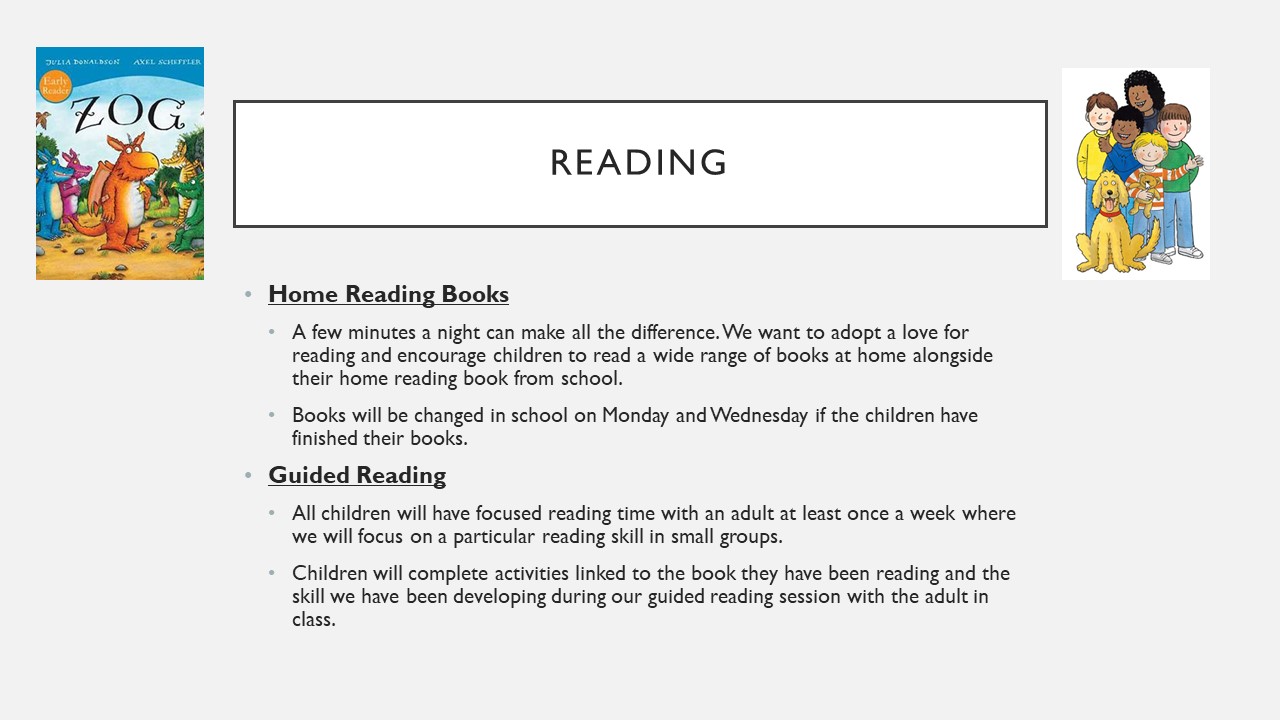 JULIA DONALDSON AXEL SCHEFFLER

Early Reader

ZOG

READING

• Home Reading Books
  • A few minutes a night can make all the difference. We want to adopt a love for reading and encourage children to read a wide range of books at home alongside their home reading book from school.
  • Books will be changed in school on Monday and Wednesday if the children have finished their books.
• Guided Reading
  • All children will have focused reading time with an adult at least once a week where we will focus on a particular reading skill in small groups.
  • Children will complete activities linked to the book they have been reading and the skill we have been developing during our guided reading session with the adult in class.